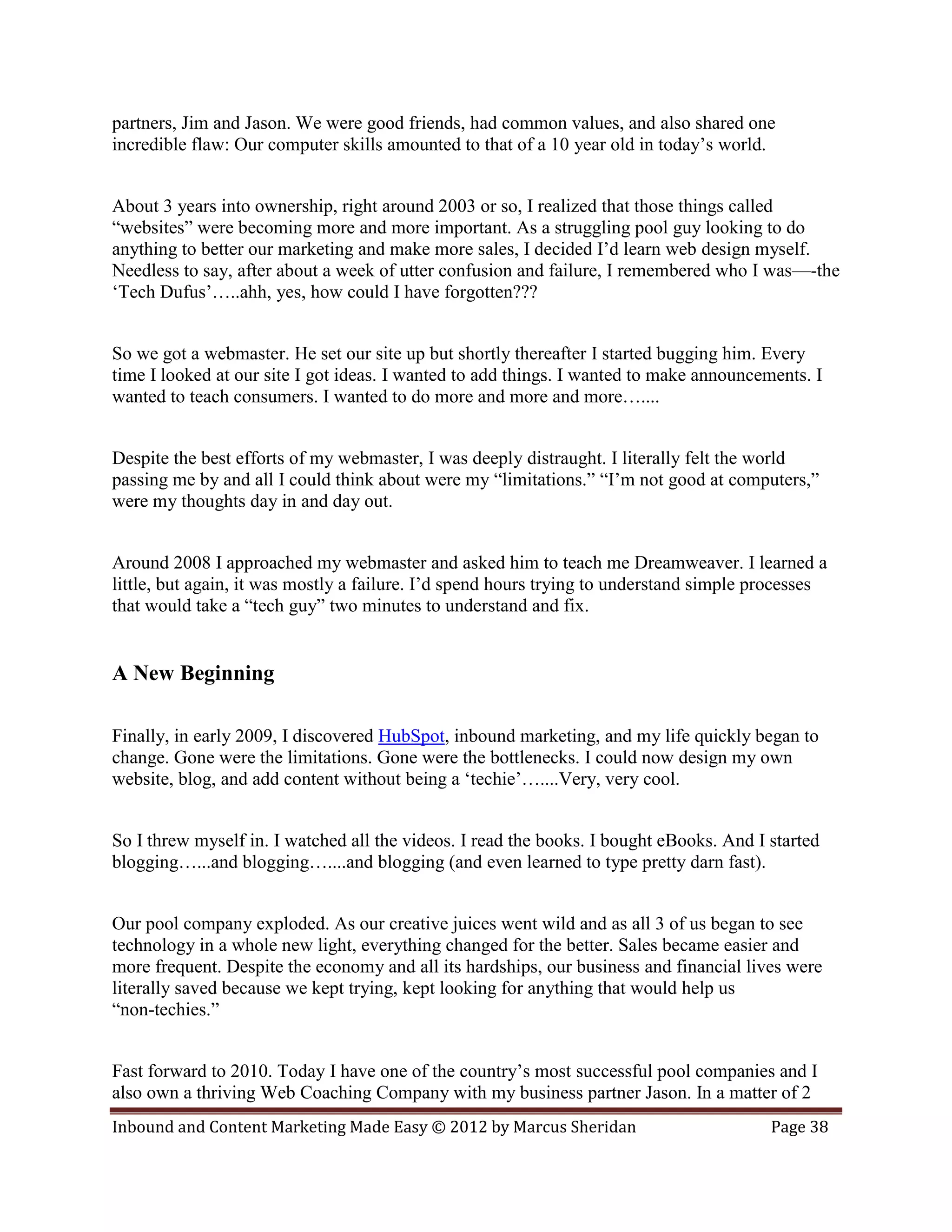 partners, Jim and Jason. We were good friends, had common values, and also shared one incredible flaw: Our computer skills amounted to that of a 10 year old in today's world.

About 3 years into ownership, right around 2003 or so, I realized that those things called "websites" were becoming more and more important. As a struggling pool guy looking to do anything to better our marketing and make more sales, I decided I'd learn web design myself. Needless to say, after about a week of utter confusion and failure, I remembered who I was—-the 'Tech Dufus'…..ahh, yes, how could I have forgotten???

So we got a webmaster. He set our site up but shortly thereafter I started bugging him. Every time I looked at our site I got ideas. I wanted to add things. I wanted to make announcements. I wanted to teach consumers. I wanted to do more and more and more…....

Despite the best efforts of my webmaster, I was deeply distraught. I literally felt the world passing me by and all I could think about were my "limitations." "I'm not good at computers," were my thoughts day in and day out.

Around 2008 I approached my webmaster and asked him to teach me Dreamweaver. I learned a little, but again, it was mostly a failure. I'd spend hours trying to understand simple processes that would take a "tech guy" two minutes to understand and fix.

A New Beginning

Finally, in early 2009, I discovered HubSpot, inbound marketing, and my life quickly began to change. Gone were the limitations. Gone were the bottlenecks. I could now design my own website, blog, and add content without being a 'techie'…....Very, very cool.

So I threw myself in. I watched all the videos. I read the books. I bought eBooks. And I started blogging…...and blogging…....and blogging (and even learned to type pretty darn fast).

Our pool company exploded. As our creative juices went wild and as all 3 of us began to see technology in a whole new light, everything changed for the better. Sales became easier and more frequent. Despite the economy and all its hardships, our business and financial lives were literally saved because we kept trying, kept looking for anything that would help us "non-techies."

Fast forward to 2010. Today I have one of the country's most successful pool companies and I also own a thriving Web Coaching Company with my business partner Jason. In a matter of 2

Inbound and Content Marketing Made Easy © 2012 by Marcus Sheridan Page 38